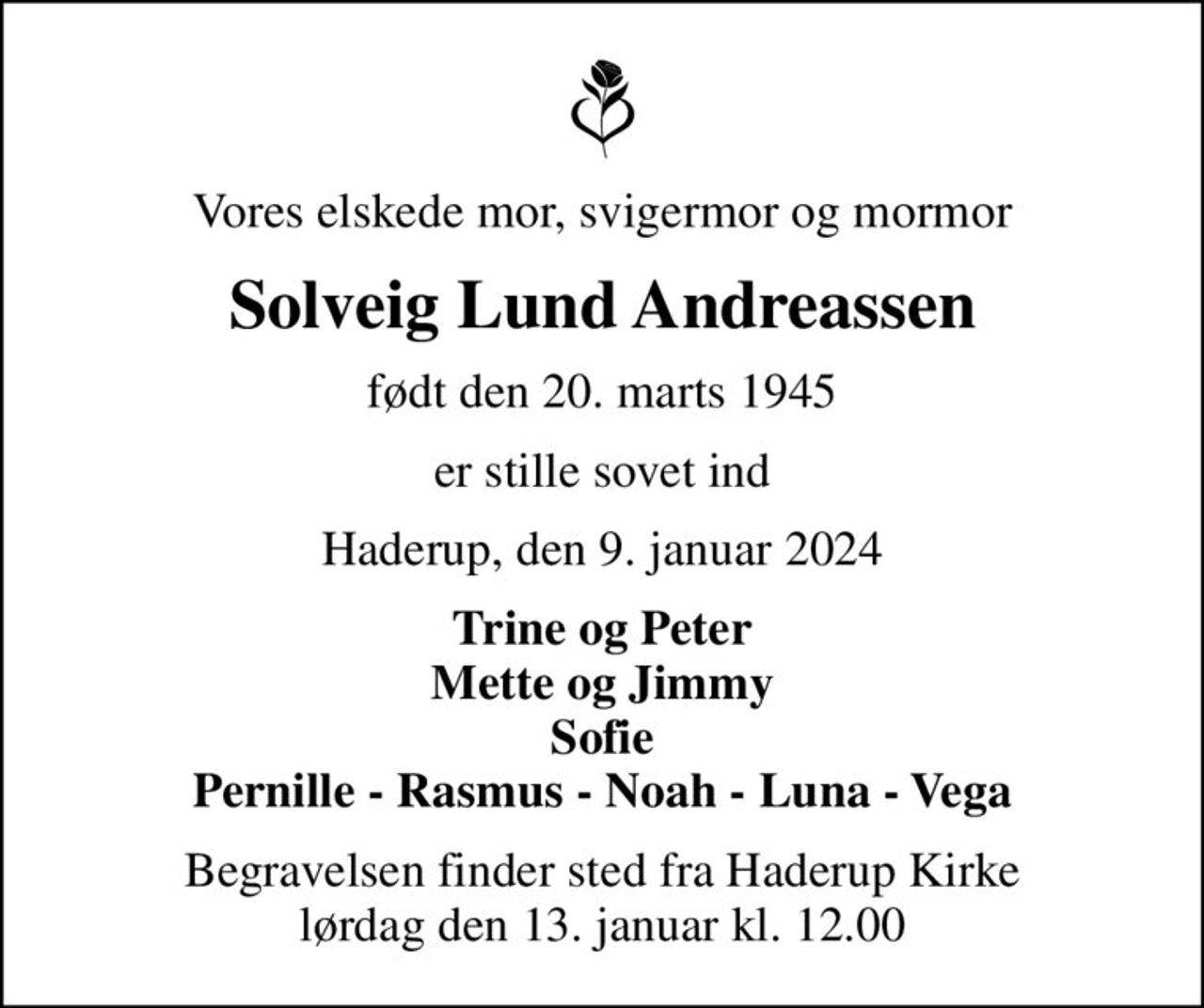 Vores elskede mor, svigermor og mormor

Solveig Lund Andreassen

født den 20. marts 1945

er stille sovet ind

Haderup, den 9. januar 2024

Trine og Peter
Mette og Jimmy
Sofie
Pernille - Rasmus - Noah - Luna - Vega

Begravelsen finder sted fra Haderup Kirke
lørdag den 13. januar kl. 12.00